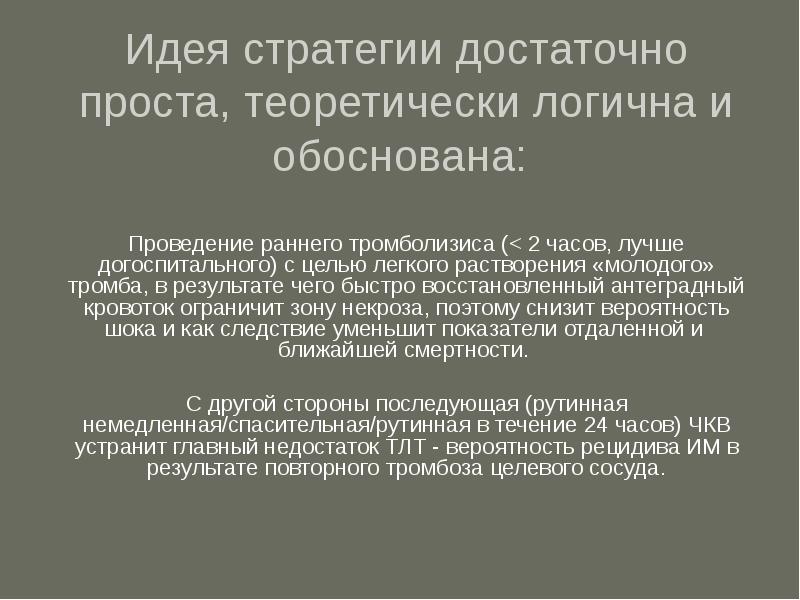 Идея стратегии достаточно проста, теоретически логична и обоснована:

Проведение раннего тромболизиса (< 2 часов, лучше догоспитального) с целью легкого растворения «молодого» тромба, в результате чего быстро восстановленный антеградный кровоток ограничит зону некроза, поэтому снизит вероятность шока и как следствие уменьшит показатели отдаленной и ближайшей смертности.

С другой стороны последующая (рутинная немедленная/спасительная/рутинная в течение 24 часов) ЧКВ устранит главный недостаток ТЛТ - вероятность рецидива ИМ в результате повторного тромбоза целевого сосуда.